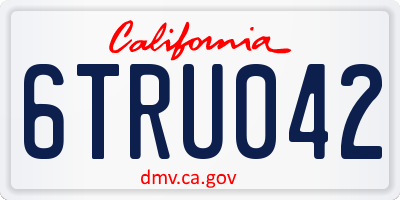 California

6TRU042

dmv.ca.gov